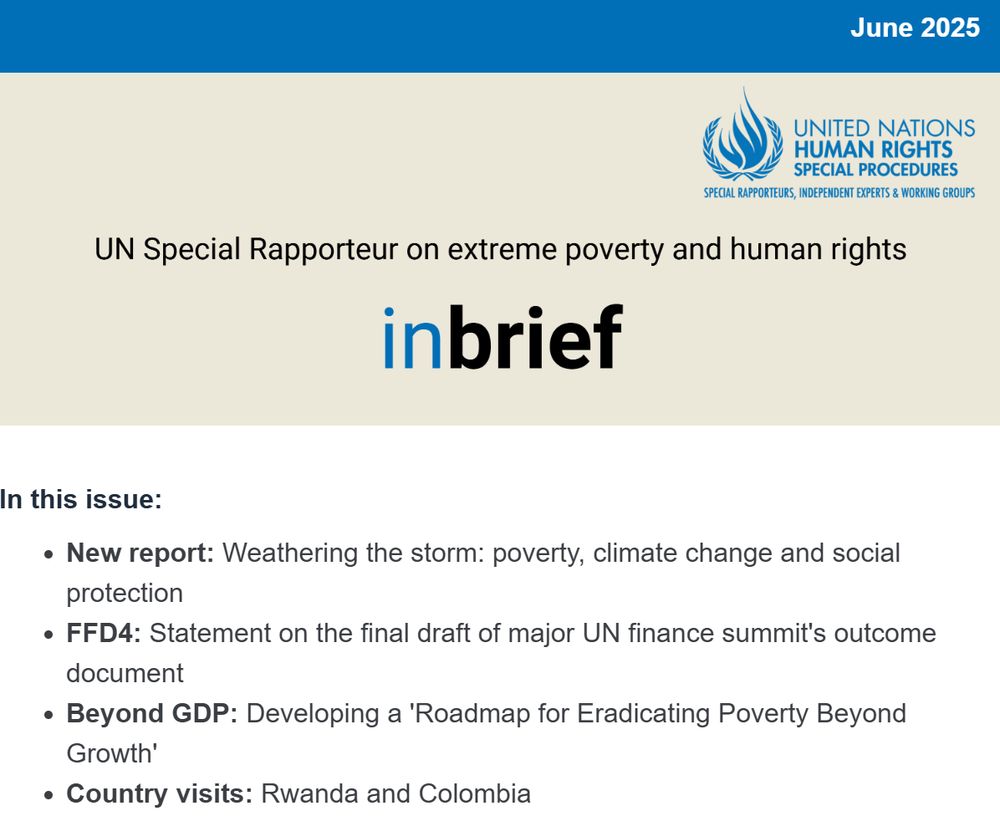 June 2025

UNITED NATIONS
HUMAN RIGHTS
SPECIAL PROCEDURES
SPECIAL RAPPORTEURS, INDEPENDENT EXPERTS & WORKING GROUPS

UN Special Rapporteur on extreme poverty and human rights

inbrief

In this issue:

- New report: Weathering the storm: poverty, climate change and social protection
- FFD4: Statement on the final draft of major UN finance summit's outcome document
- Beyond GDP: Developing a 'Roadmap for Eradicating Poverty Beyond Growth'
- Country visits: Rwanda and Colombia